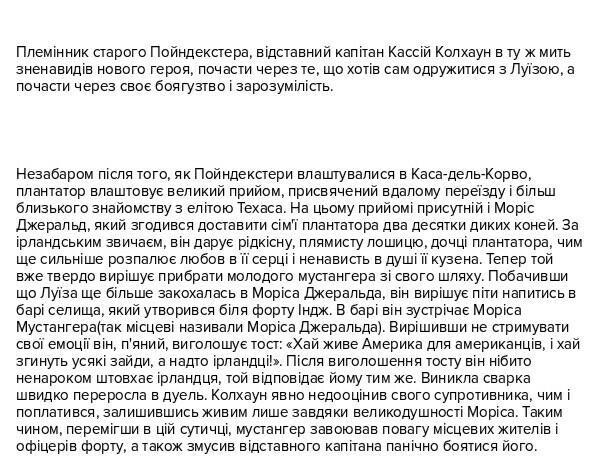 Племінник старого Пойндекстера, відставний капітан Кассій Колхаун в ту ж мить зненавидів нового героя, почасти через те, що хотів сам одружитися з Луїзою, а почасти через своє боягузтво і зарозумілість.

Незабаром після того, як Пойндекстери влаштувалися в Каса-дель-Корво, плантатор влаштовує великий прийом, присвячений вдалому переїзду і більш близького знайомству з елітою Техаса. На цьому прийомі присутній і Моріс Джеральд, який згодився доставити сім'ї плантатора два десятки диких коней. За ірландським звичаєм, він дарує рідкісну, плямисту лошицю, дочці плантатора, чим ще сильніше розпалює любов в її серці і ненависть в душі її кузена. Тепер той вже твердо вирішує прибрати молодого мустангера зі свого шляху. Побачивши що Луїза ще більше закохалась в Моріса Джеральда, він вирішує піти напитись в барі селища, який утворився біля форту Індж. В барі він зустрічає Моріса Мустангера(так місцеві називали Моріса Джеральда). Вирішивши не стримувати свої емоції він, п'яний, виголошує тост: «Хай живе Америка для американців, і хай згинуть усякі зайди, а надто ірландці!». Після виголошення тосту він нібито ненароком штовхає ірландця, той відповідає йому тим же. Виникла сварка швидко переросла в дуель. Колхаун явно недооцінив свого супротивника, чим і поплатився, залишившись живим лише завдяки великодушності Моріса. Таким чином, перемігши в цій сутичці, мустангер завоював повагу місцевих жителів і офіцерів форту, а також змусив відставного капітана панічно боятися його.